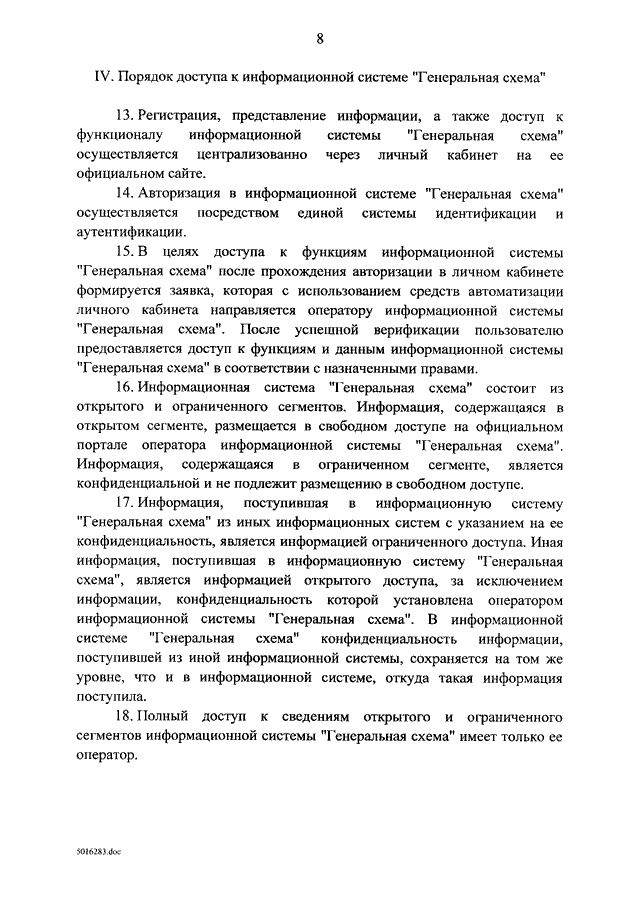 8

IV. Порядок доступа к информационной системе "Генеральная схема"

13. Регистрация, представление информации, а также доступ к функционалу информационной системы "Генеральная схема" осуществляется централизованно через личный кабинет на ее официальном сайте.

14. Авторизация в информационной системе "Генеральная схема" осуществляется посредством единой системы идентификации и аутентификации.

15. В целях доступа к функциям информационной системы "Генеральная схема" после прохождения авторизации в личном кабинете формируется заявка, которая с использованием средств автоматизации личного кабинета направляется оператору информационной системы "Генеральная схема". После успешной верификации пользователю предоставляется доступ к функциям и данным информационной системы "Генеральная схема" в соответствии с назначенными правами.

16. Информационная система "Генеральная схема" состоит из открытого и ограниченного сегментов. Информация, содержащаяся в открытом сегменте, размещается в свободном доступе на официальном портале оператора информационной системы "Генеральная схема". Информация, содержащаяся в ограниченном сегменте, является конфиденциальной и не подлежит размещению в свободном доступе.

17. Информация, поступившая в информационную систему "Генеральная схема" из иных информационных систем с указанием на ее конфиденциальность, является информацией ограниченного доступа. Иная информация, поступившая в информационную систему "Генеральная схема", является информацией открытого доступа, за исключением информации, конфиденциальность которой установлена оператором информационной системы "Генеральная схема". В информационной системе "Генеральная схема" конфиденциальность информации, поступившей из иной информационной системы, сохраняется на том же уровне, что и в информационной системе, откуда такая информация поступила.

18. Полный доступ к сведениям открытого и ограниченного сегментов информационной системы "Генеральная схема" имеет только ее оператор.

5016283.doc